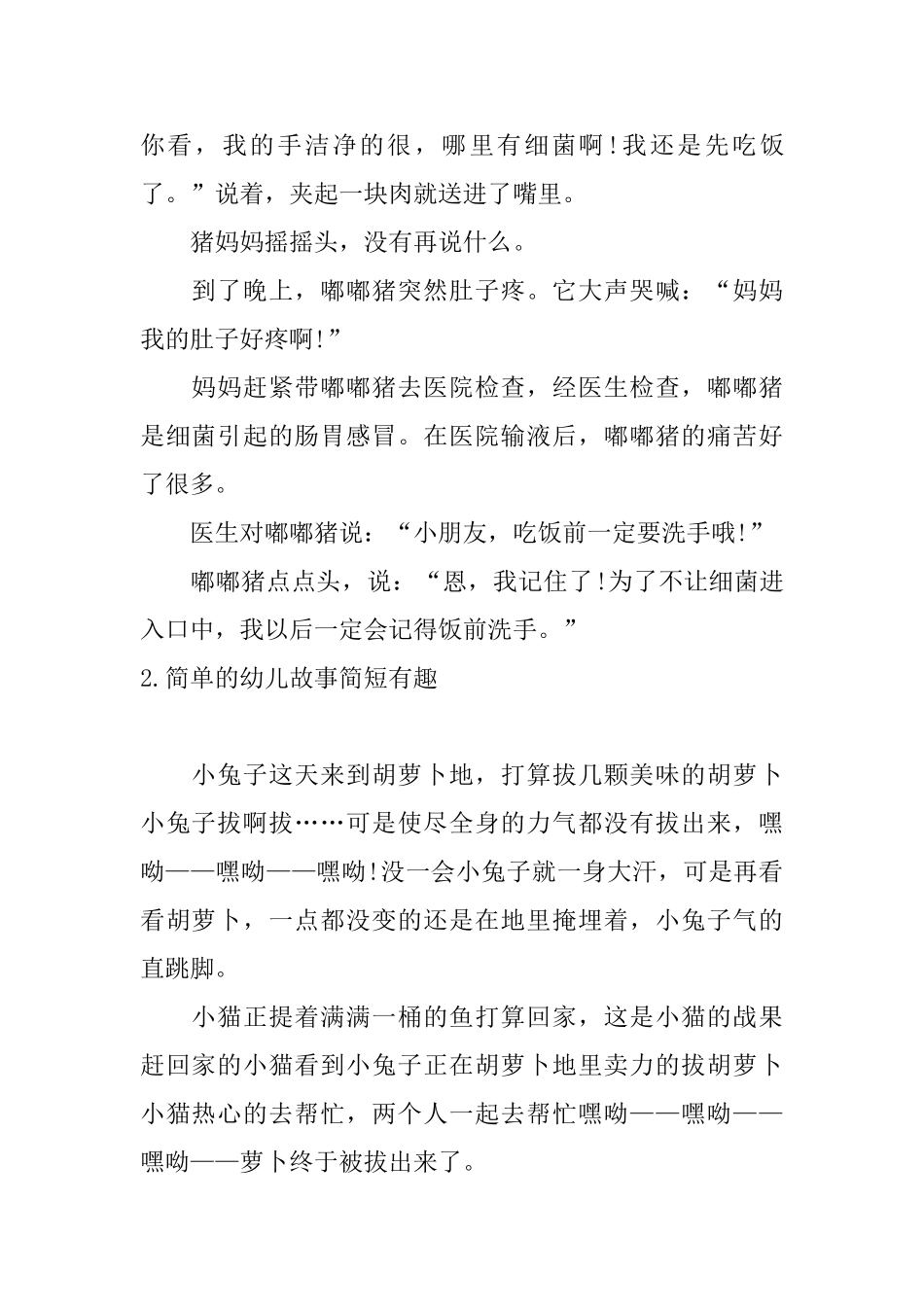 你看，我的手洁净的很，哪里有细菌啊!我还是先吃饭了。”说着，夹起一块肉就送进了嘴里。

猪妈妈摇摇头，没有再说什么。

到了晚上，嘟嘟猪突然肚子疼。它大声哭喊：“妈妈我的肚子好疼啊!”

妈妈赶紧带嘟嘟猪去医院检查，经医生检查，嘟嘟猪是细菌引起的肠胃感冒。在医院输液后，嘟嘟猪的痛苦好了很多。

医生对嘟嘟猪说：“小朋友，吃饭前一定要洗手哦!”

嘟嘟猪点点头，说：“恩，我记住了!为了不让细菌进入口中，我以后一定会记得饭前洗手。”

2.简单的幼儿故事简短有趣

小兔子这天来到胡萝卜地，打算拔几颗美味的胡萝卜小兔子拔啊拔……可是使尽全身的力气都没有拔出来，嘿呦——嘿呦——嘿呦!没一会小兔子就一身大汗，可是再看看胡萝卜，一点都没变的还是在地里掩埋着，小兔子气的直跳脚。

小猫正提着满满一桶的鱼打算回家，这是小猫的战果赶回家的小猫看到小兔子正在胡萝卜地里卖力的拔胡萝卜小猫热心的去帮忙，两个人一起去帮忙嘿呦——嘿呦——嘿呦——萝卜终于被拔出来了。